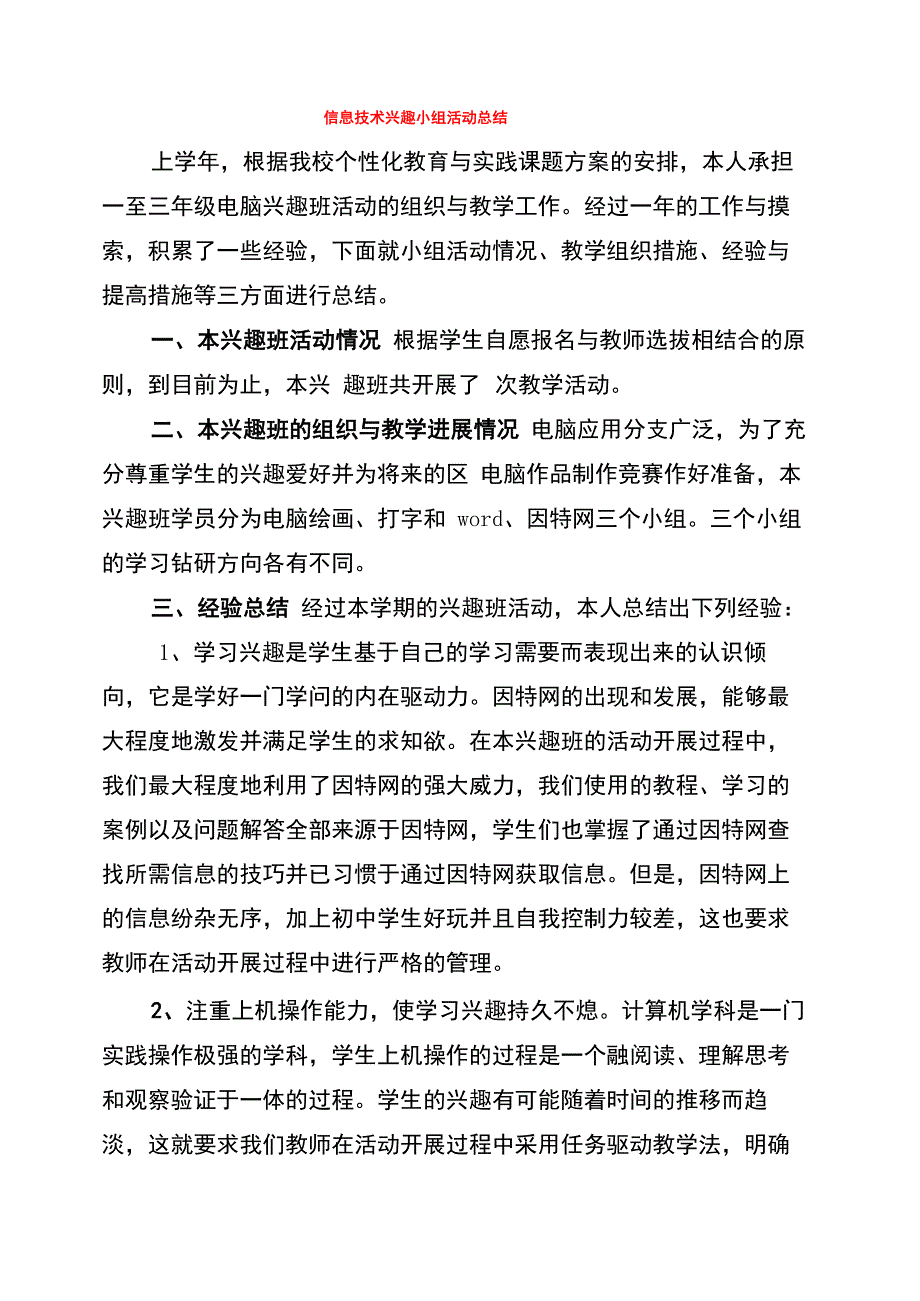 信息技术兴趣小组活动总结

上学年，根据我校个性化教育与实践课题方案的安排，本人承担一至三年级电脑兴趣班活动的组织与教学工作。经过一年的工作与摸索，积累了一些经验，下面就小组活动情况、教学组织措施、经验与提高措施等三方面进行总结。

一、本兴趣班活动情况 根据学生自愿报名与教师选拔相结合的原则，到目前为止，本兴 趣班共开展了 次教学活动。

二、本兴趣班的组织与教学进展情况 电脑应用分支广泛，为了充分尊重学生的兴趣爱好并为将来的区 电脑作品制作竞赛作好准备，本兴趣班学员分为电脑绘画、打字和 word、因特网三个小组。三个小组的学习钻研方向各有不同。

三、经验总结 经过本学期的兴趣班活动，本人总结出下列经验：

1、学习兴趣是学生基于自己的学习需要而表现出来的认识倾向，它是学好一门学问的内在驱动力。因特网的出现和发展，能够最大程度地激发并满足学生的求知欲。在本兴趣班的活动开展过程中，我们最大程度地利用了因特网的强大威力，我们使用的教程、学习的案例以及问题解答全部来源于因特网，学生们也掌握了通过因特网查找所需信息的技巧并已习惯于通过因特网获取信息。但是，因特网上的信息纷杂无序，加上初中学生好玩并且自我控制力较差，这也要求教师在活动开展过程中进行严格的管理。

2、注重上机操作能力，使学习兴趣持久不熄。计算机学科是一门实践操作极强的学科，学生上机操作的过程是一个融阅读、理解思考和观察验证于一体的过程。学生的兴趣有可能随着时间的推移而趋淡，这就要求我们教师在活动开展过程中采用任务驱动教学法，明确